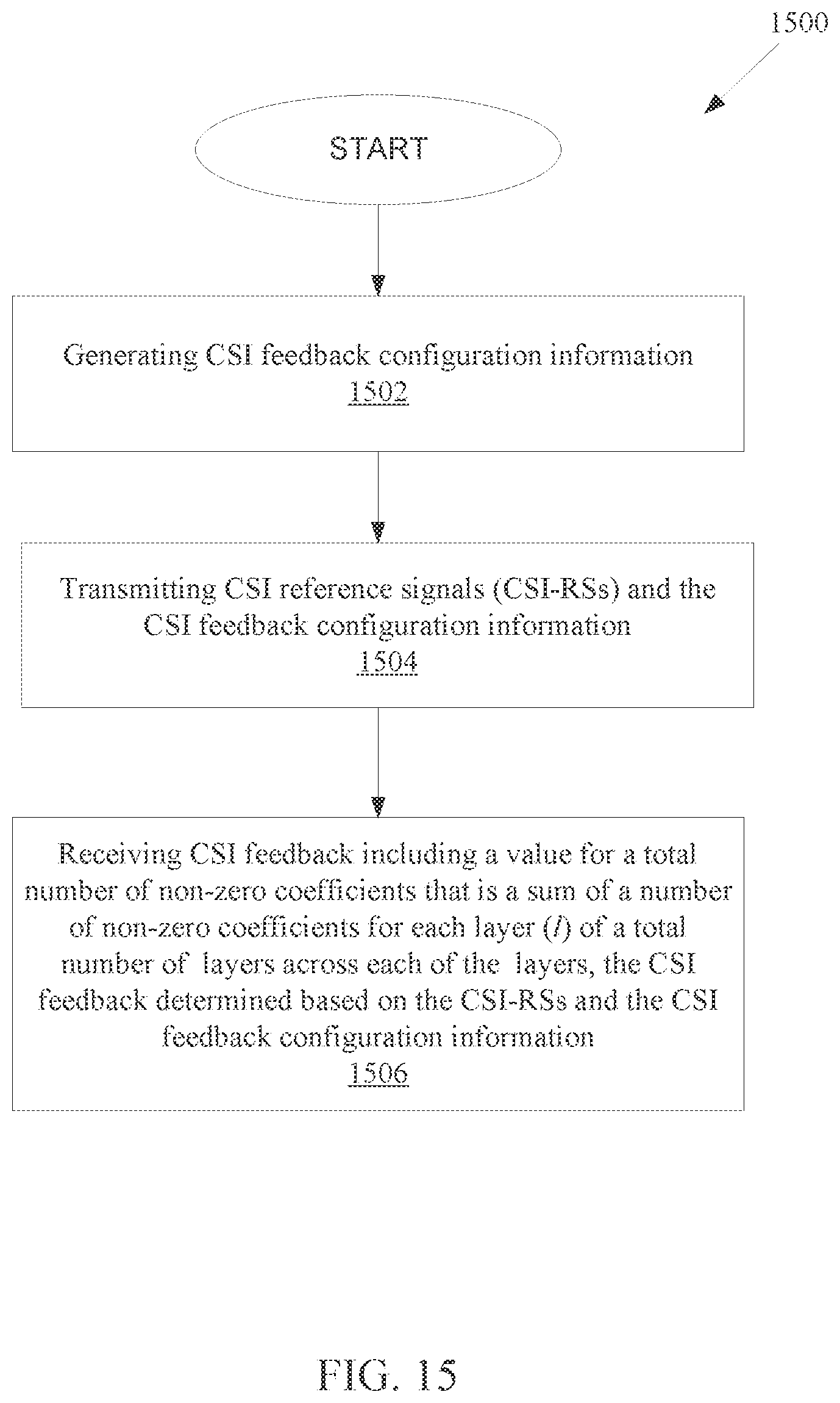 1500

START

Generating CSI feedback configuration information
1502

Transmitting CSI reference signals (CSI-RSs) and the CSI feedback configuration information
1504

Receiving CSI feedback including a value for a total number of non-zero coefficients that is a sum of a number of non-zero coefficients for each layer ($l$) of a total number of layers across each of the layers, the CSI feedback determined based on the CSI-RSs and the CSI feedback configuration information
1506

FIG. 15